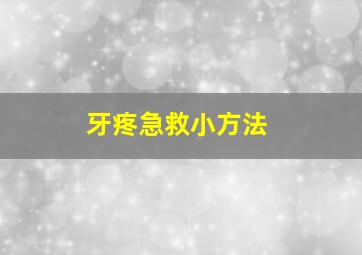 牙疼急救小方法